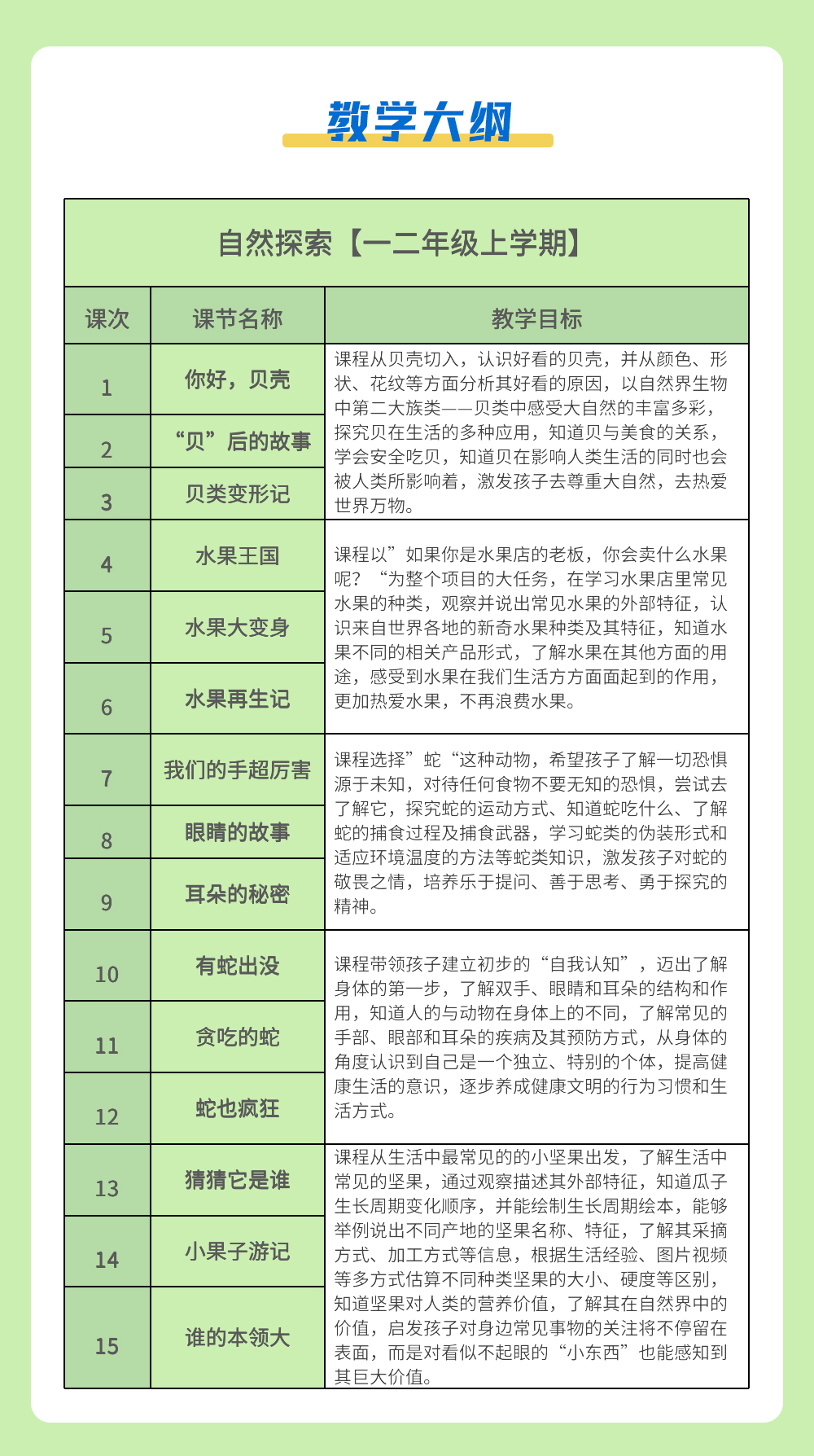 教学大纲

自然探索【一二年级上学期】

| 课次 | 课节名称 | 教学目标 |
|---|---|---|
| 1 | 你好，贝壳 | 课程从贝壳切入，认识好看的贝壳，并从颜色、形状、花纹等方面分析其好看的原因，以自然界生物中第二大族类——贝类中感受大自然的丰富多彩，探究贝在生活的多种应用，知道贝与美食的关系，学会安全吃贝，知道贝在影响人类生活的同时也会被人类所影响着，激发孩子去尊重大自然，去热爱世界万物。 |
| 2 | “贝”后的故事 | |
| 3 | 贝类变形记 | |
| 4 | 水果王国 | 课程以”如果你是水果店的老板，你会卖什么水果呢？“为整个项目的大任务，在学习水果店里常见水果的种类，观察并说出常见水果的外部特征，认识来自世界各地的新奇水果种类及其特征，知道水果不同的相关产品形式，了解水果在其他方面的用途，感受到水果在我们生活方方面面起到的作用，更加热爱水果，不再浪费水果。 |
| 5 | 水果大变身 | |
| 6 | 水果再生记 | |
| 7 | 我们的手超厉害 | 课程选择”蛇“这种动物，希望孩子了解一切恐惧源于未知，对待任何食物不要无知的恐惧，尝试去了解它，探究蛇的运动方式、知道蛇吃什么、了解蛇的捕食过程及捕食武器，学习蛇类的伪装形式和适应环境温度的方法等蛇类知识，激发孩子对蛇的敬畏之情，培养乐于提问、善于思考、勇于探究的精神。 |
| 8 | 眼睛的故事 | |
| 9 | 耳朵的秘密 | |
| 10 | 有蛇出没 | 课程带领孩子建立初步的“自我认知”，迈出了解身体的第一步，了解双手、眼睛和耳朵的结构和作用，知道人的与动物在身体上的不同，了解常见的手部、眼部和耳朵的疾病及其预防方式，从身体的角度认识到自己是一个独立、特别的个体，提高健康生活的意识，逐步养成健康文明的行为习惯和生活方式。 |
| 11 | 贪吃的蛇 | |
| 12 | 蛇也疯狂 | |
| 13 | 猜猜它是谁 | 课程从生活中最常见的的小坚果出发，了解生活中常见的坚果，通过观察描述其外部特征，知道瓜子生长周期变化顺序，并能绘制生长周期绘本，能够举例说出不同产地的坚果名称、特征，了解其采摘方式、加工方式等信息，根据生活经验、图片视频等多方式估算不同种类坚果的大小、硬度等区别，知道坚果对人类的营养价值，了解其在自然界中的价值，启发孩子对身边常见事物的关注将不停留在表面，而是对看似不起眼的“小东西”也能感知到其巨大价值。 |
| 14 | 小果子游记 | |
| 15 | 谁的本领大 | |